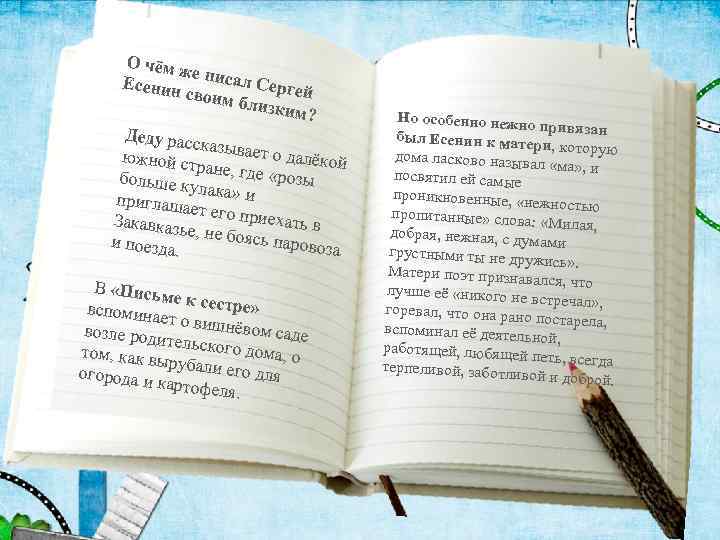 О чём же писал Сергей Есенин своим близким?

Деду рассказывает о далёкой южной стране, где «розы больше кулака» и приглашает его приехать в Закавказье, не боясь паровоза и поезда.

В «Письме к сестре» вспоминает о вишнёвом саде возле родительского дома, о том, как вырубали его для огорода и картофеля.

Но особенно нежно привязан был Есенин к матери, которую дома ласково называл «ма», и посвятил ей самые проникновенные, «нежностью пропитанные» слова: «Милая, добрая, нежная, с думами грустными ты не дружись». Матери поэт признавался, что лучше её «никого не встречал», горевал, что она рано постарела, вспоминал её деятельной, работящей, любящей петь, всегда терпеливой, заботливой и доброй.